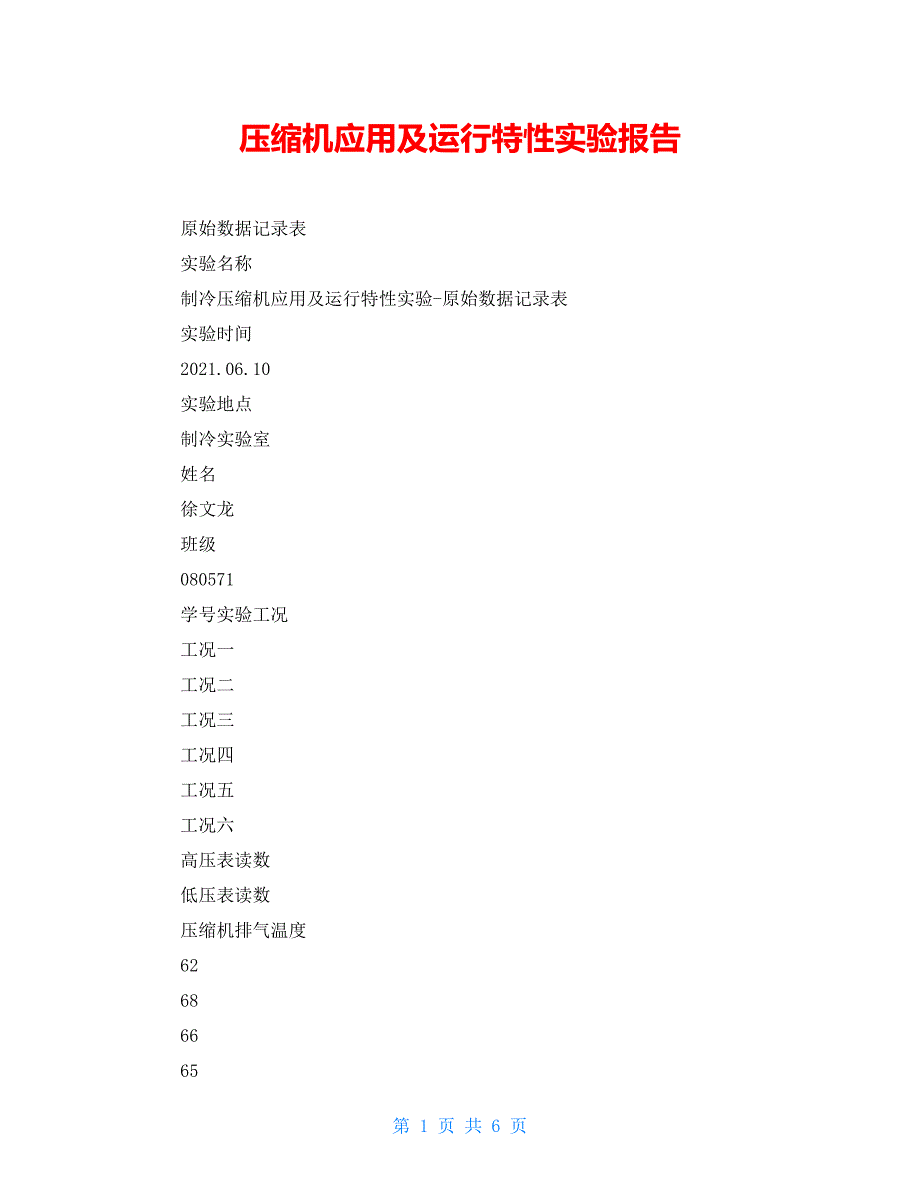 压缩机应用及运行特性实验报告

原始数据记录表

实验名称

制冷压缩机应用及运行特性实验-原始数据记录表

实验时间

2021.06.10

实验地点

制冷实验室

姓名

徐文龙

班级

080571

学号实验工况

工况一

工况二

工况三

工况四

工况五

工况六

高压表读数

低压表读数

压缩机排气温度

62

68

66

65

第 1 页 共 6 页